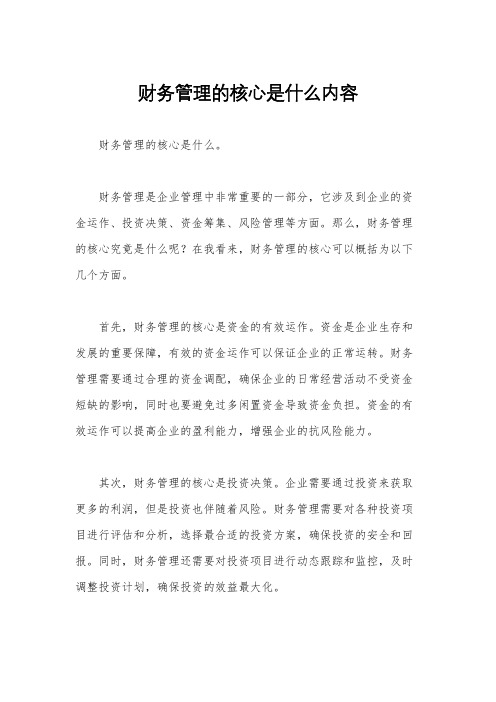 财务管理的核心是什么内容

财务管理的核心是什么。

财务管理是企业管理中非常重要的一部分，它涉及到企业的资金运作、投资决策、资金筹集、风险管理等方面。那么，财务管理的核心究竟是什么呢？在我看来，财务管理的核心可以概括为以下几个方面。

首先，财务管理的核心是资金的有效运作。资金是企业生存和发展的重要保障，有效的资金运作可以保证企业的正常运转。财务管理需要通过合理的资金调配，确保企业的日常经营活动不受资金短缺的影响，同时也要避免过多闲置资金导致资金负担。资金的有效运作可以提高企业的盈利能力，增强企业的抗风险能力。

其次，财务管理的核心是投资决策。企业需要通过投资来获取更多的利润，但是投资也伴随着风险。财务管理需要对各种投资项目进行评估和分析，选择最合适的投资方案，确保投资的安全和回报。同时，财务管理还需要对投资项目进行动态跟踪和监控，及时调整投资计划，确保投资的效益最大化。